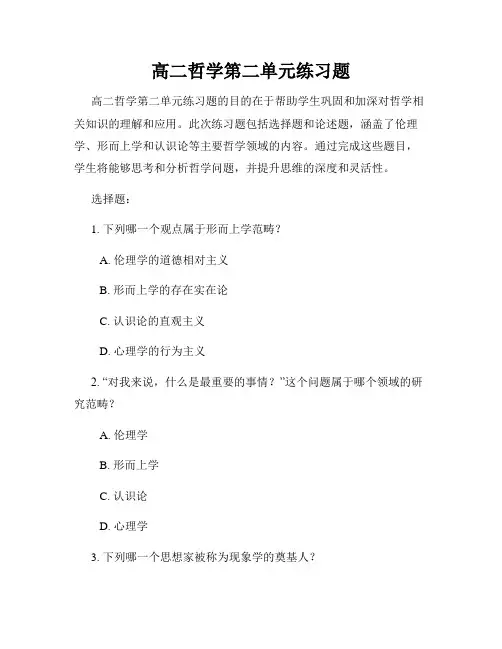 高二哲学第二单元练习题

高二哲学第二单元练习题的目的在于帮助学生巩固和加深对哲学相关知识的理解和应用。此次练习题包括选择题和论述题，涵盖了伦理学、形而上学和认识论等主要哲学领域的内容。通过完成这些题目，学生将能够思考和分析哲学问题，并提升思维的深度和灵活性。

选择题：

1. 下列哪一个观点属于形而上学范畴？

A. 伦理学的道德相对主义

B. 形而上学的存在实在论

C. 认识论的直观主义

D. 心理学的行为主义

2. “对我来说，什么是最重要的事情？”这个问题属于哪个领域的研究范畴？

A. 伦理学

B. 形而上学

C. 认识论

D. 心理学

3. 下列哪一个思想家被称为现象学的奠基人？